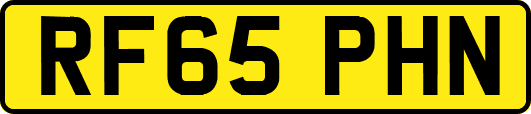 RF65 PHN